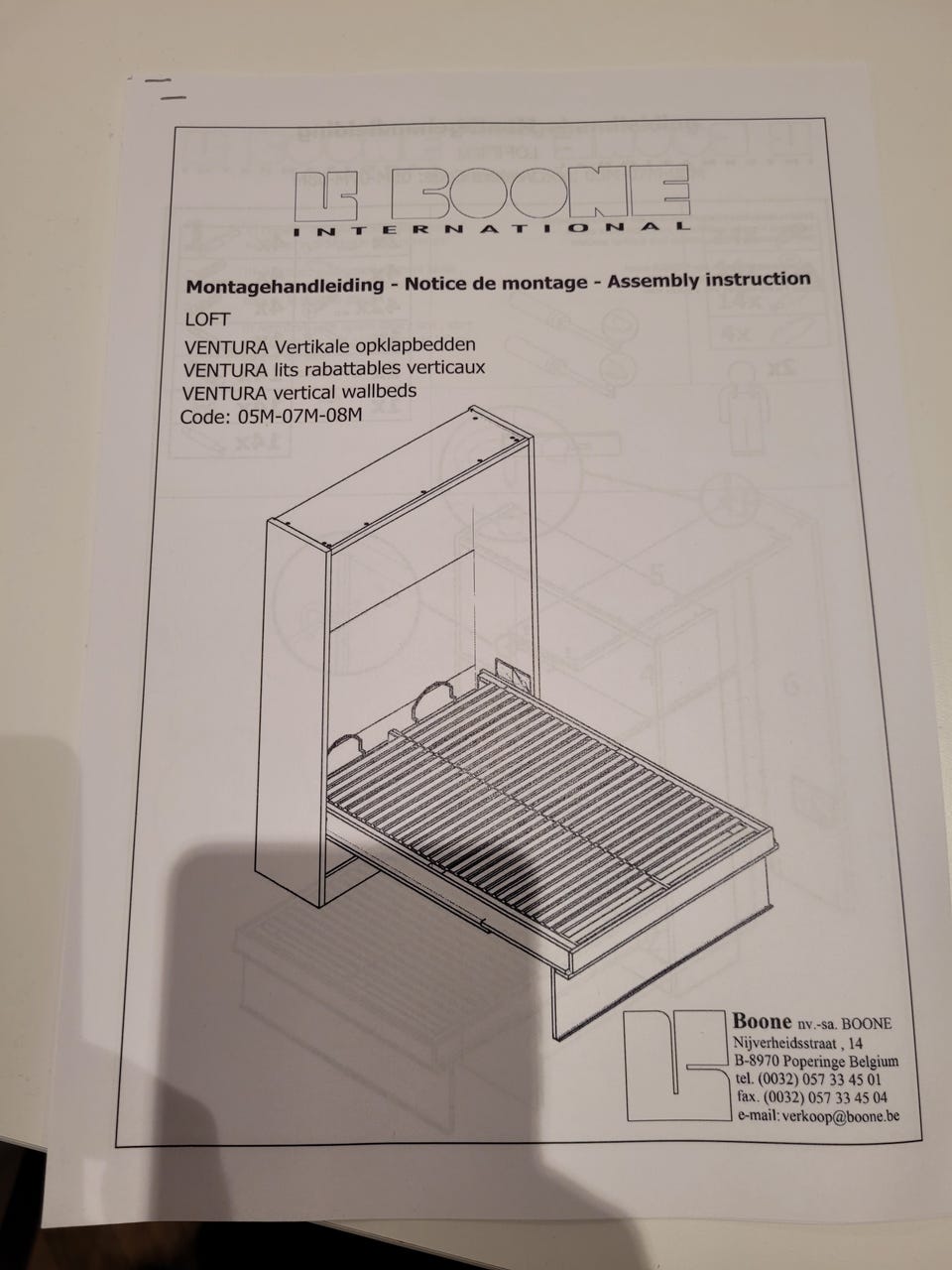 BOONE
INTERNATIONAL

Montagehandleiding - Notice de montage - Assembly instruction

LOFT
VENTURA Vertikale opklapbedden
VENTURA lits rabattables verticaux
VENTURA vertical wallbeds
Code: 05M-07M-08M

Boone nv.-sa. BOONE
Nijverheidsstraat , 14
B-8970 Poperinge Belgium
tel. (0032) 057 33 45 01
fax. (0032) 057 33 45 04
e-mail: verkoop@boone.be